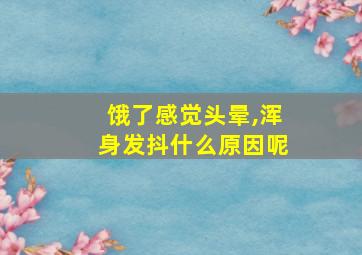 饿了感觉头晕,浑身发抖什么原因呢